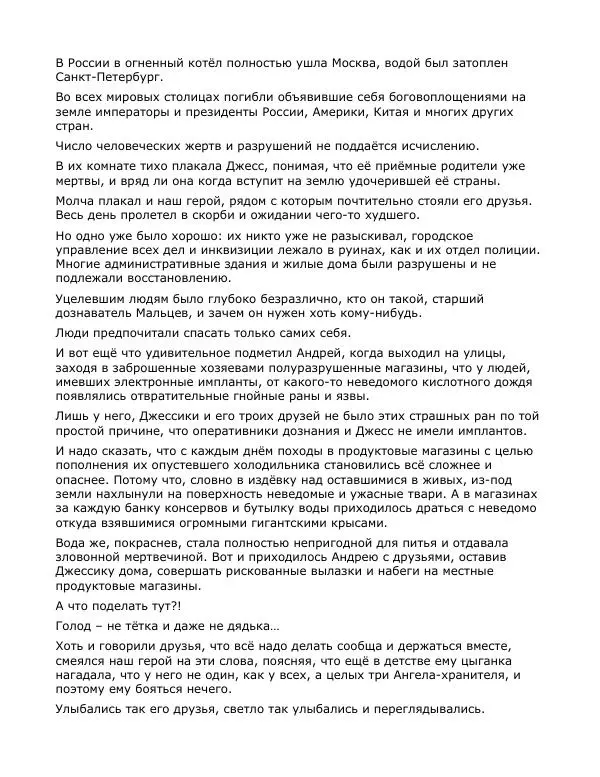 В России в огненный котёл полностью ушла Москва, водой был затоплен Санкт-Петербург.

Во всех мировых столицах погибли объявившие себя боговоплощениями на земле императоры и президенты России, Америки, Китая и многих других стран.

Число человеческих жертв и разрушений не поддаётся исчислению.

В их комнате тихо плакала Джесс, понимая, что её приёмные родители уже мертвы, и вряд ли она когда вступит на землю удочерившей её страны.

Молча плакал и наш герой, рядом с которым почтительно стояли его друзья. Весь день пролетел в скорби и ожидании чего-то худшего.

Но одно уже было хорошо: их никто уже не разыскивал, городское управление всех дел и инквизиции лежало в руинах, как и их отдел полиции. Многие административные здания и жилые дома были разрушены и не подлежали восстановлению.

Уцелевшим людям было глубоко безразлично, кто он такой, старший дознаватель Мальцев, и зачем он нужен хоть кому-нибудь.

Люди предпочитали спасать только самих себя.

И вот ещё что удивительное подметил Андрей, когда выходил на улицы, заходя в заброшенные хозяевами полуразрушенные магазины, что у людей, имевших электронные импланты, от какого-то неведомого кислотного дождя появлялись отвратительные гнойные раны и язвы.

Лишь у него, Джессики и его троих друзей не было этих страшных ран по той простой причине, что оперативники дознания и Джесс не имели имплантов.

И надо сказать, что с каждым днём походы в продуктовые магазины с целью пополнения их опустевшего холодильника становились всё сложнее и опаснее. Потому что, словно в издёвку над оставшимися в живых, из-под земли нахлынули на поверхность неведомые и ужасные твари. А в магазинах за каждую банку консервов и бутылку воды приходилось драться с неведомо откуда взявшимися огромными гигантскими крысами.

Вода же, покраснев, стала полностью непригодной для питья и отдавала зловонной мертвечиной. Вот и приходилось Андрею с друзьями, оставив Джессику дома, совершать рискованные вылазки и набеги на местные продуктовые магазины.

А что поделать тут?!

Голод – не тётка и даже не дядька…

Хоть и говорили друзья, что всё надо делать сообща и держаться вместе, смеялся наш герой на эти слова, поясняя, что ещё в детстве ему цыганка нагадала, что у него не один, как у всех, а целых три Ангела-хранителя, и поэтому ему бояться нечего.

Улыбались так его друзья, светло так улыбались и переглядывались.